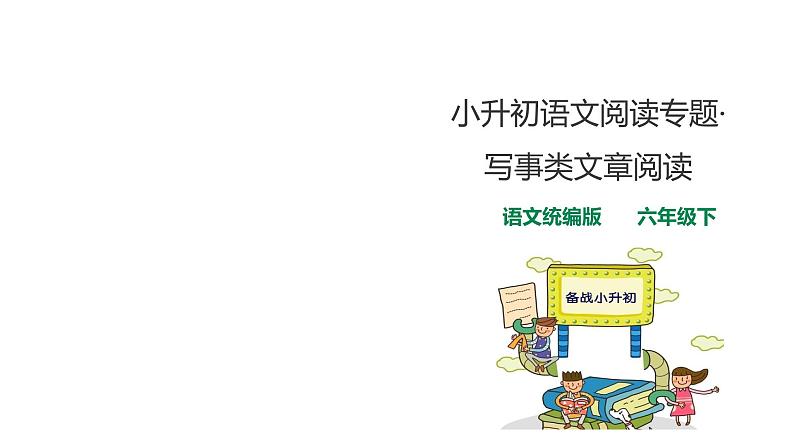 小升初语文阅读专题·
写事类文章阅读

语文统编版　　六年级下

备战小升初